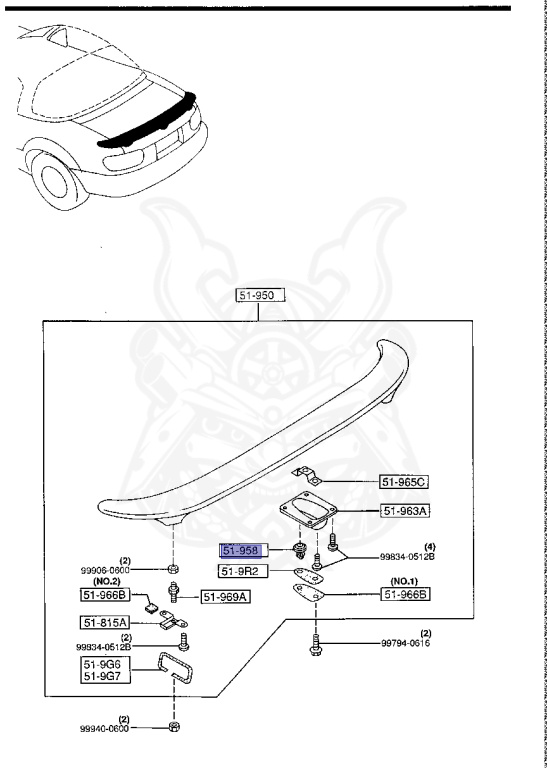 51-950

51-965C

51-963A

51-958

(4)
99834-0512B

51-9R2

(2)
99906-0600

(NO.2)
51-966B

51-969A

(NO.1)
51-966B

51-815A

(2)
99834-0512B

(2)
99794-0616

51-9G6
51-9G7

(2)
99940-0600